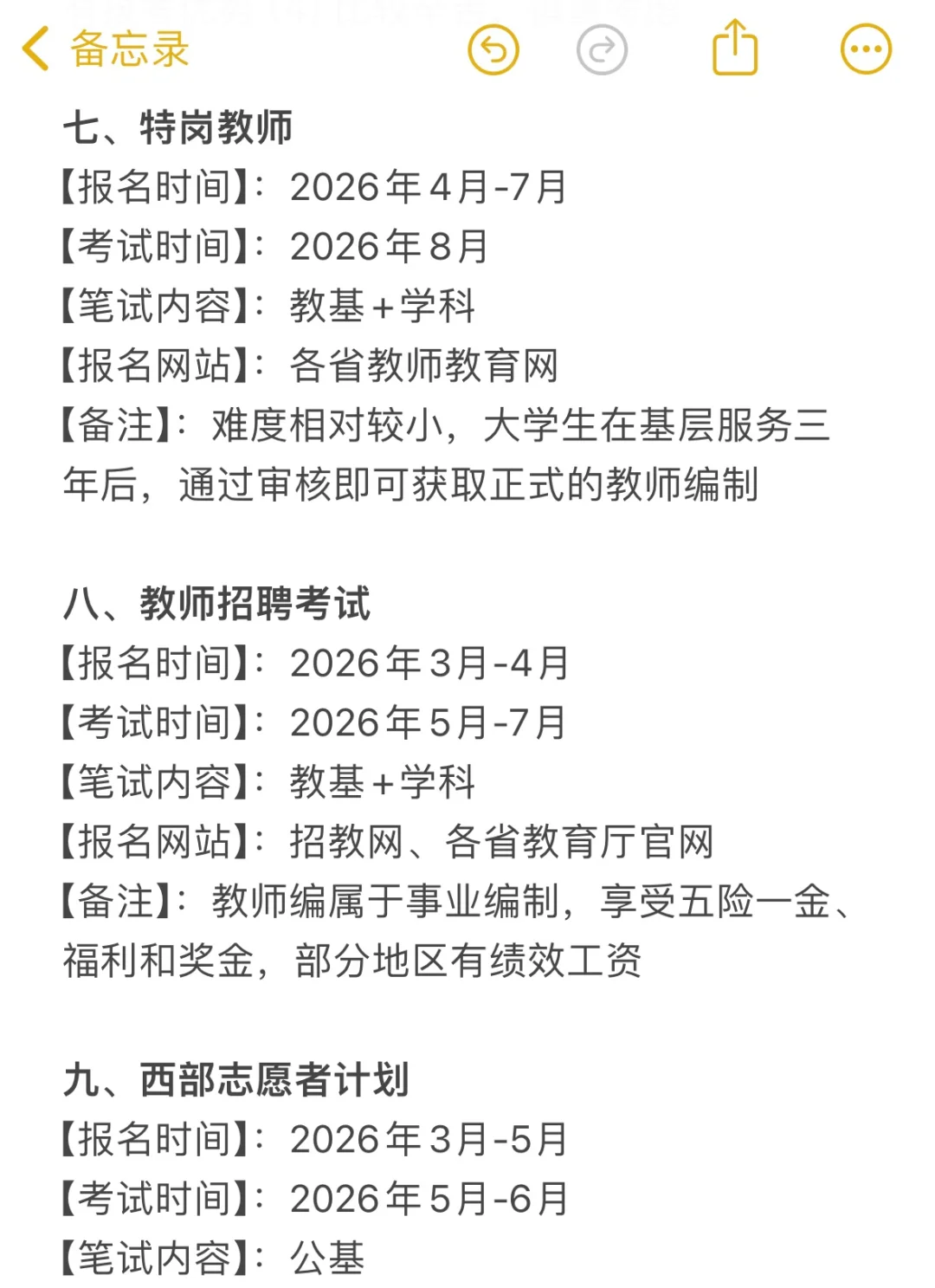 备忘录

七、特岗教师
【报名时间】：2026年4月-7月
【考试时间】：2026年8月
【笔试内容】：教基+学科
【报名网站】：各省教师教育网
【备注】：难度相对较小，大学生在基层服务三年后，通过审核即可获取正式的教师编制

八、教师招聘考试
【报名时间】：2026年3月-4月
【考试时间】：2026年5月-7月
【笔试内容】：教基+学科
【报名网站】：招教网、各省教育厅官网
【备注】：教师编属于事业编制，享受五险一金、福利和奖金，部分地区有绩效工资

九、西部志愿者计划
【报名时间】：2026年3月-5月
【考试时间】：2026年5月-6月
【笔试内容】：公基